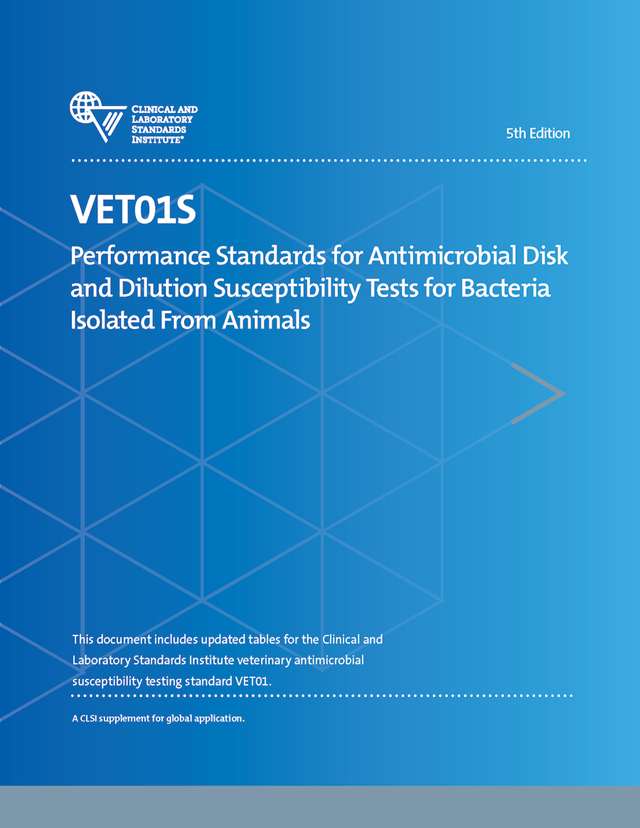 CLINICAL AND LABORATORY STANDARDS INSTITUTE®

5th Edition

VET01S

Performance Standards for Antimicrobial Disk and Dilution Susceptibility Tests for Bacteria Isolated From Animals

This document includes updated tables for the Clinical and Laboratory Standards Institute veterinary antimicrobial susceptibility testing standard VET01.

A CLSI supplement for global application.